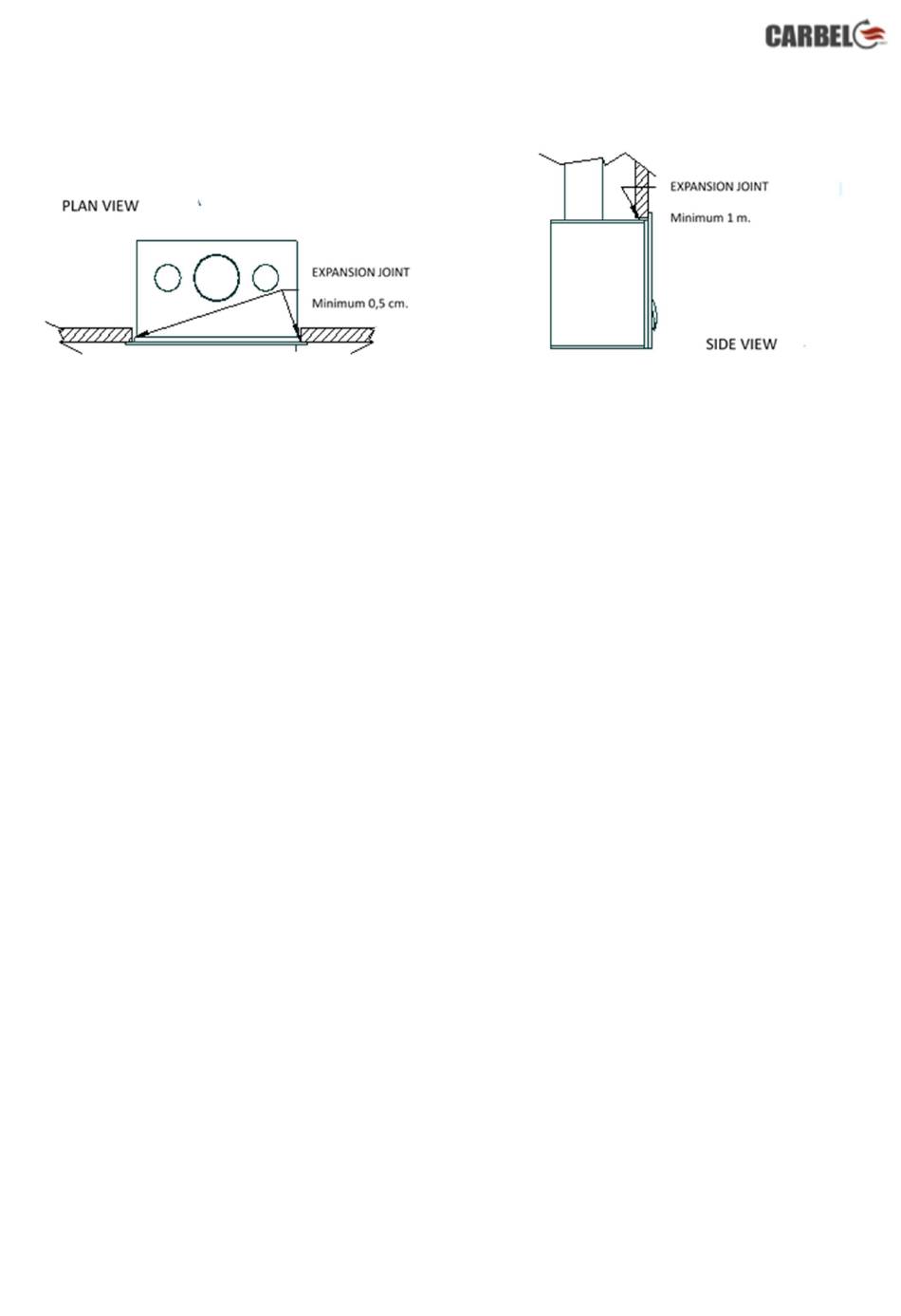 CARBEL

PLAN VIEW

EXPANSION JOINT

Minimum 0,5 cm.

EXPANSION JOINT

Minimum 1 m.

SIDE VIEW